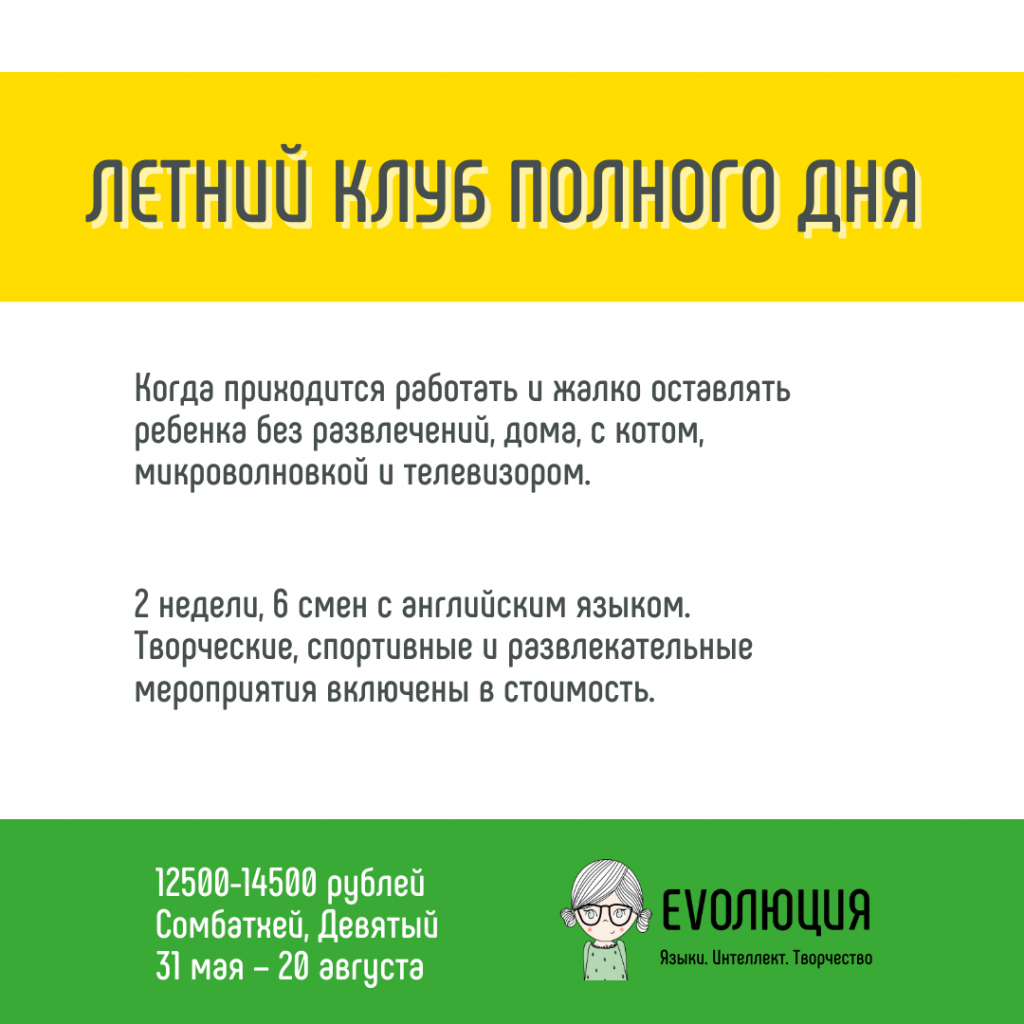 ЛЕТНИЙ КЛУБ ПОЛНОГО ДНЯ

Когда приходится работать и жалко оставлять ребенка без развлечений, дома, с котом, микроволновкой и телевизором.

2 недели, 6 смен с английским языком. Творческие, спортивные и развлекательные мероприятия включены в стоимость.

12500-14500 рублей
Сомбатхей, Девятый
31 мая – 20 августа

EVОЛЮЦИЯ
Языки. Интеллект. Творчество